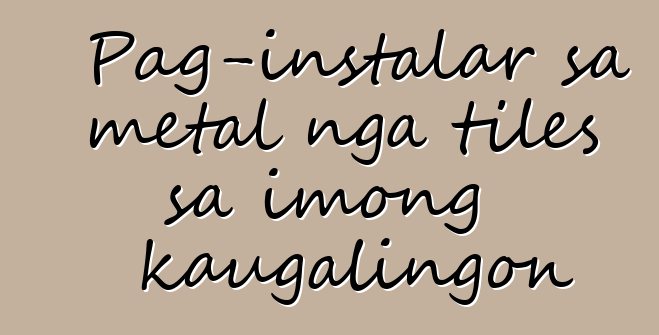 Pag-instalar sa metal nga tiles sa imong kaugalingon